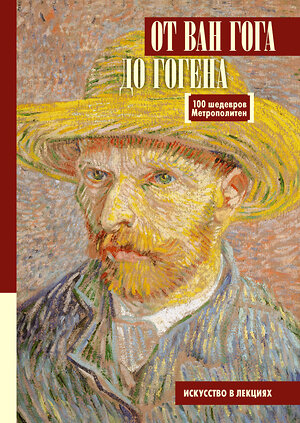 ОТ ВАН ГОГА
ДО ГОГЕНА

100 шедевров
Метрополитен

ИСКУССТВО В ЛЕКЦИЯХ